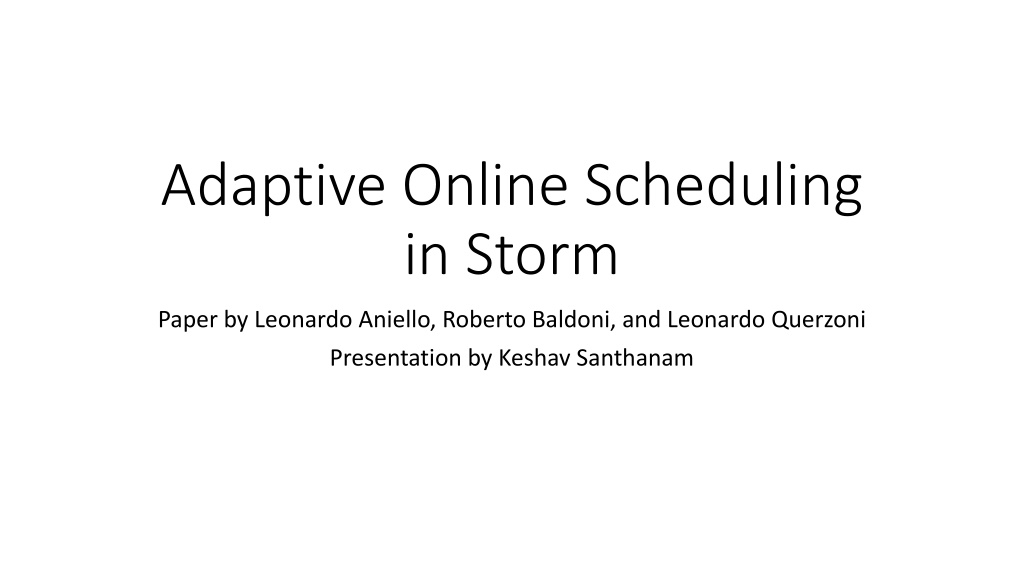 Adaptive Online Scheduling in Storm

Paper by Leonardo Aniello, Roberto Baldoni, and Leonardo Querzoni

Presentation by Keshav Santhanam